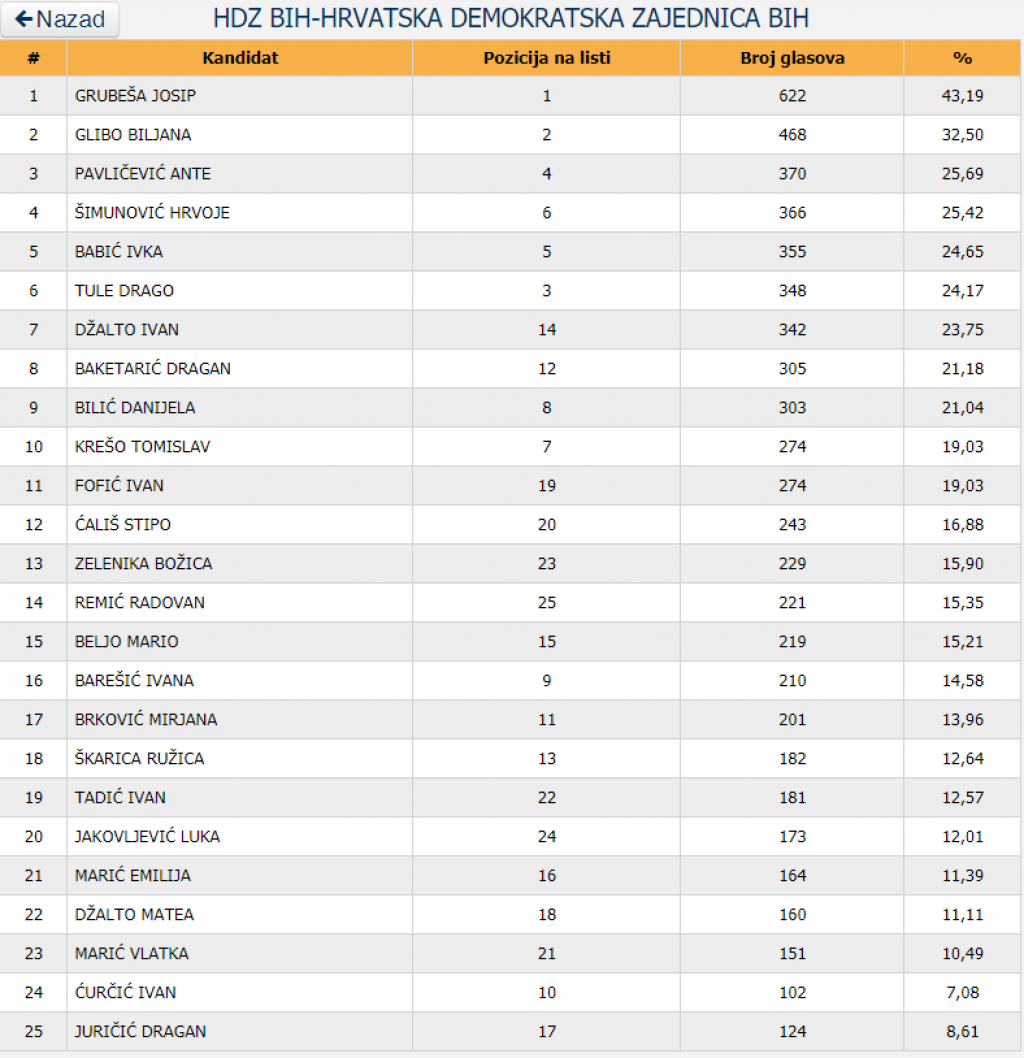 Nazad

HDZ BIH-HRVATSKA DEMOKRATSKA ZAJEDNICA BIH

| # | Kandidat | Pozicija na listi | Broj glasova | % |
|---|---|---|---|---|
| 1 | GRUBEŠA JOSIP | 1 | 622 | 43,19 |
| 2 | GLIBO BILJANA | 2 | 468 | 32,50 |
| 3 | PAVLIČEVIĆ ANTE | 4 | 370 | 25,69 |
| 4 | ŠIMUNOVIĆ HRVOJE | 6 | 366 | 25,42 |
| 5 | BABIĆ IVKA | 5 | 355 | 24,65 |
| 6 | TULE DRAGO | 3 | 348 | 24,17 |
| 7 | DŽALTO IVAN | 14 | 342 | 23,75 |
| 8 | BAKETARIĆ DRAGAN | 12 | 305 | 21,18 |
| 9 | BILIĆ DANIJELA | 8 | 303 | 21,04 |
| 10 | KREŠO TOMISLAV | 7 | 274 | 19,03 |
| 11 | FOFIĆ IVAN | 19 | 274 | 19,03 |
| 12 | ĆALIŠ STIPO | 20 | 243 | 16,88 |
| 13 | ZELENIKA BOŽICA | 23 | 229 | 15,90 |
| 14 | REMIĆ RADOVAN | 25 | 221 | 15,35 |
| 15 | BELJO MARIO | 15 | 219 | 15,21 |
| 16 | BAREŠIĆ IVANA | 9 | 210 | 14,58 |
| 17 | BRKOVIĆ MIRJANA | 11 | 201 | 13,96 |
| 18 | ŠKARICA RUŽICA | 13 | 182 | 12,64 |
| 19 | TADIĆ IVAN | 22 | 181 | 12,57 |
| 20 | JAKOVLJEVIĆ LUKA | 24 | 173 | 12,01 |
| 21 | MARIĆ EMILIJA | 16 | 164 | 11,39 |
| 22 | DŽALTO MATEA | 18 | 160 | 11,11 |
| 23 | MARIĆ VLATKA | 21 | 151 | 10,49 |
| 24 | ĆURČIĆ IVAN | 10 | 102 | 7,08 |
| 25 | JURIČIĆ DRAGAN | 17 | 124 | 8,61 |